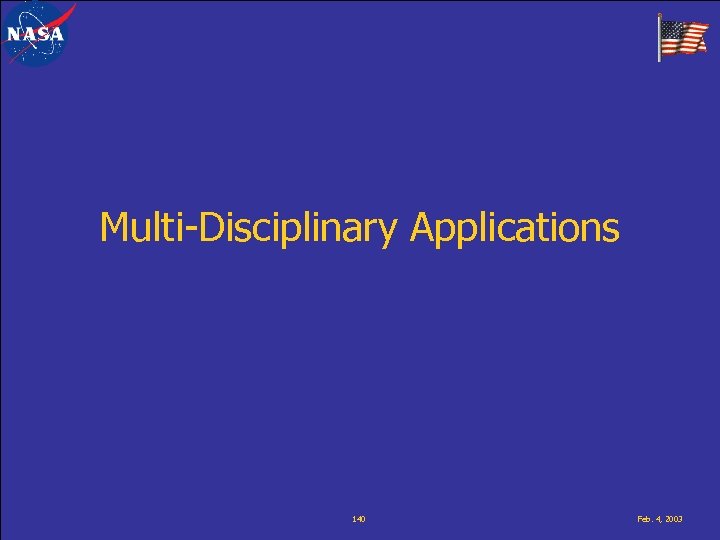 NASA

Multi-Disciplinary Applications

140

Feb. 4, 2003